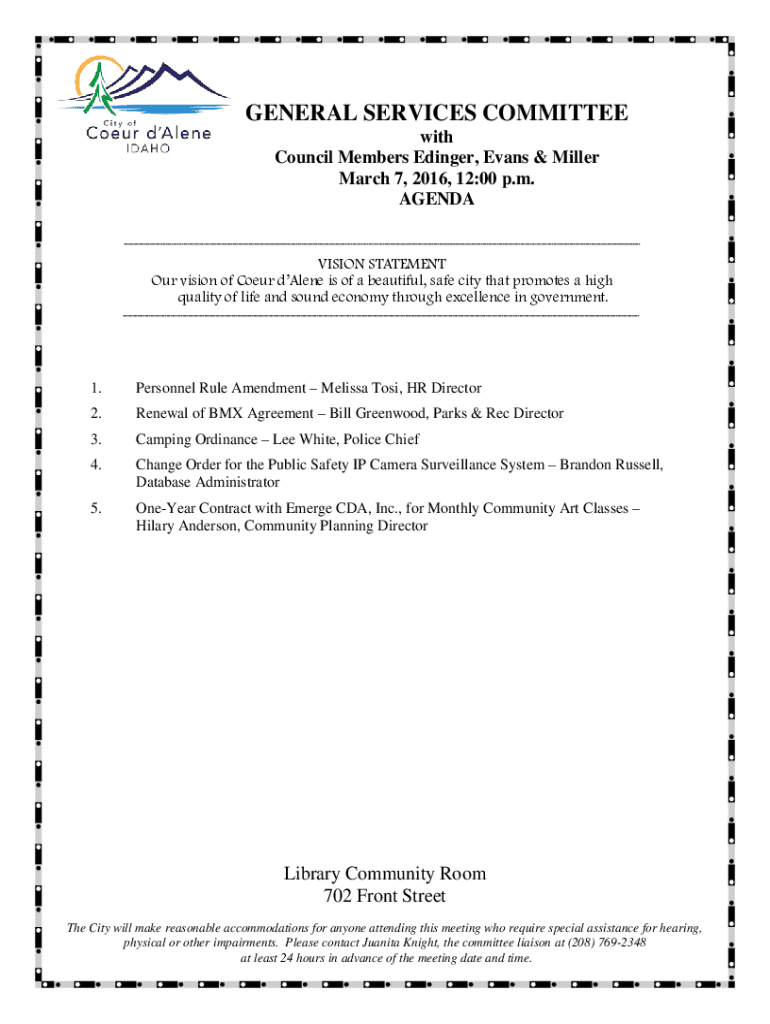 City of
Coeur d'Alene
IDAHO

GENERAL SERVICES COMMITTEE
with
Council Members Edinger, Evans & Miller
March 7, 2016, 12:00 p.m.
AGENDA

VISION STATEMENT
Our vision of Coeur d'Alene is of a beautiful, safe city that promotes a high quality of life and sound economy through excellence in government.

1. Personnel Rule Amendment – Melissa Tosi, HR Director

2. Renewal of BMX Agreement – Bill Greenwood, Parks & Rec Director

3. Camping Ordinance – Lee White, Police Chief

4. Change Order for the Public Safety IP Camera Surveillance System – Brandon Russell, Database Administrator

5. One-Year Contract with Emerge CDA, Inc., for Monthly Community Art Classes – Hilary Anderson, Community Planning Director

Library Community Room
702 Front Street

The City will make reasonable accommodations for anyone attending this meeting who require special assistance for hearing, physical or other impairments. Please contact Juanita Knight, the committee liaison at (208) 769-2348 at least 24 hours in advance of the meeting date and time.